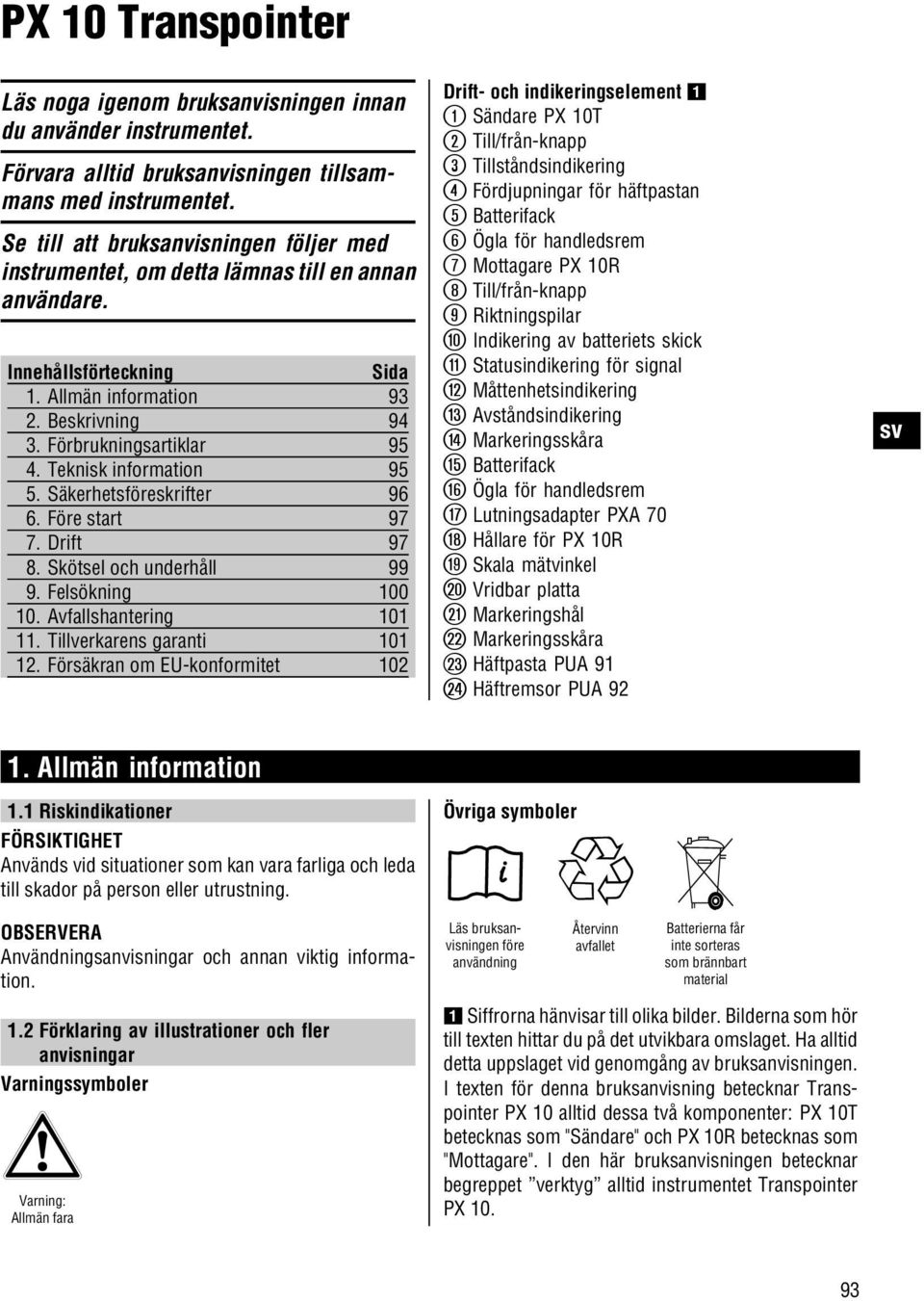 PX 10 Transpointer

Läs noga igenom bruksanvisningen innan du använder instrumentet.

Förvara alltid bruksanvisningen tillsammans med instrumentet.

Se till att bruksanvisningen följer med instrumentet, om detta lämnas till en annan användare.

| Innehållsförteckning | Sida |
|---|---|
| 1. Allmän information | 93 |
| 2. Beskrivning | 94 |
| 3. Förbrukningsartiklar | 95 |
| 4. Teknisk information | 95 |
| 5. Säkerhetsföreskrifter | 96 |
| 6. Före start | 97 |
| 7. Drift | 97 |
| 8. Skötsel och underhåll | 99 |
| 9. Felsökning | 100 |
| 10. Avfallshantering | 101 |
| 11. Tillverkarens garanti | 101 |
| 12. Försäkran om EU-konformitet | 102 |

Drift- och indikeringselement 1
① Sändare PX 10T
② Till/från-knapp
③ Tillståndsindikering
④ Fördjupningar för häftpastan
⑤ Batterifack
⑥ Ögla för handledsrem
⑦ Mottagare PX 10R
⑧ Till/från-knapp
⑨ Riktningspilar
⑩ Indikering av batteriets skick
⑪ Statusindikering för signal
⑫ Måttenhetsindikering
⑬ Avståndsindikering
⑭ Markeringsskåra
⑮ Batterifack
⑯ Ögla för handledsrem
⑰ Lutningsadapter PXA 70
⑱ Hållare för PX 10R
⑲ Skala mätvinkel
⑳ Vridbar platta
㉑ Markeringshål
㉒ Markeringsskåra
㉓ Häftpasta PUA 91
㉔ Häftremsor PUA 92

sv

1. Allmän information

1.1 Riskindikationer

FÖRSIKTIGHET
Används vid situationer som kan vara farliga och leda till skador på person eller utrustning.

OBSERVERA
Användningsanvisningar och annan viktig information.

1.2 Förklaring av illustrationer och fler anvisningar

Varningssymboler

Varning: Allmän fara

Övriga symboler

Läs bruksanvisningen före användning

Återvinn avfallet

Batterierna får inte sorteras som brännbart material

1 Siffrorna hänvisar till olika bilder. Bilderna som hör till texten hittar du på det utvikbara omslaget. Ha alltid detta uppslaget vid genomgång av bruksanvisningen.
I texten för denna bruksanvisning betecknar Transpointer PX 10 alltid dessa två komponenter: PX 10T betecknas som "Sändare" och PX 10R betecknas som "Mottagare". I den här bruksanvisningen betecknar begreppet ”verktyg” alltid instrumentet Transpointer PX 10.

93